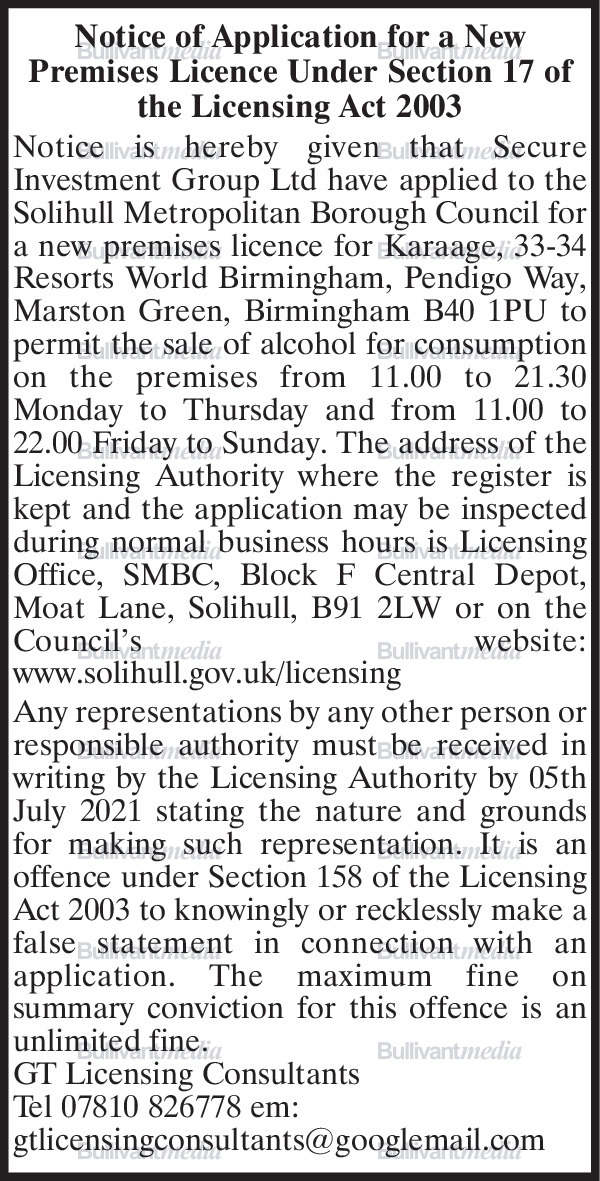 Notice of Application for a New Premises Licence Under Section 17 of the Licensing Act 2003

Notice is hereby given that Secure Investment Group Ltd have applied to the Solihull Metropolitan Borough Council for a new premises licence for Karaage, 33-34 Resorts World Birmingham, Pendigo Way, Marston Green, Birmingham B40 1PU to permit the sale of alcohol for consumption on the premises from 11.00 to 21.30 Monday to Thursday and from 11.00 to 22.00 Friday to Sunday. The address of the Licensing Authority where the register is kept and the application may be inspected during normal business hours is Licensing Office, SMBC, Block F Central Depot, Moat Lane, Solihull, B91 2LW or on the Council's website: www.solihull.gov.uk/licensing

Any representations by any other person or responsible authority must be received in writing by the Licensing Authority by 05th July 2021 stating the nature and grounds for making such representation. It is an offence under Section 158 of the Licensing Act 2003 to knowingly or recklessly make a false statement in connection with an application. The maximum fine on summary conviction for this offence is an unlimited fine.

GT Licensing Consultants
Tel 07810 826778 em:
gtlicensingconsultants@googlemail.com

Bullivantmedia